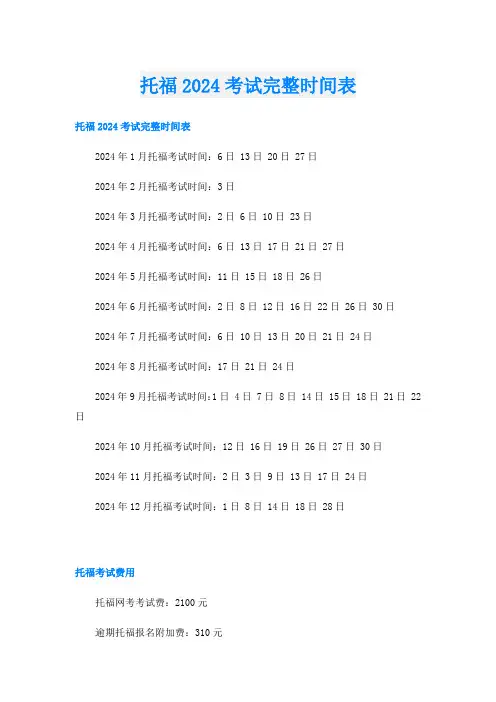 托福 2024 考试完整时间表

托福 2024 考试完整时间表

2024 年 1 月托福考试时间：6 日 13 日 20 日 27 日

2024 年 2 月托福考试时间：3 日

2024 年 3 月托福考试时间：2 日 6 日 10 日 23 日

2024 年 4 月托福考试时间：6 日 13 日 17 日 21 日 27 日

2024 年 5 月托福考试时间：11 日 15 日 18 日 26 日

2024 年 6 月托福考试时间：2 日 8 日 12 日 16 日 22 日 26 日 30 日

2024 年 7 月托福考试时间：6 日 10 日 13 日 20 日 21 日 24 日

2024 年 8 月托福考试时间：17 日 21 日 24 日

2024 年 9 月托福考试时间：1 日 4 日 7 日 8 日 14 日 15 日 18 日 21 日 22 日

2024 年 10 月托福考试时间：12 日 16 日 19 日 26 日 27 日 30 日

2024 年 11 月托福考试时间：2 日 3 日 9 日 13 日 17 日 24 日

2024 年 12 月托福考试时间：1 日 8 日 14 日 18 日 28 日

托福考试费用

托福网考考试费：2100 元

逾期托福报名附加费：310 元